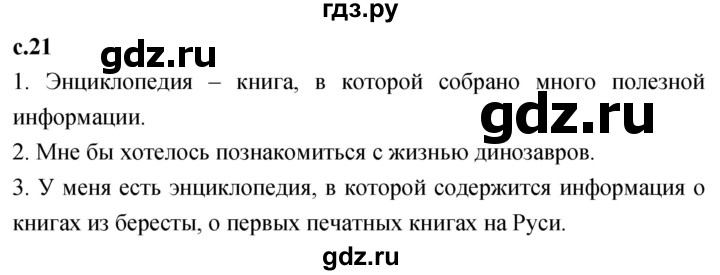 гдз.ру

с.21

gdz.ru

1. Энциклопедия – книга, в которой собрано много полезной информации.

gdz.ru

2. Мне бы хотелось познакомиться с жизнью динозавров.

3. У меня есть энциклопедия, в которой содержится информация о книгах из бересты, о первых печатных книгах на Руси.

gdz.ru